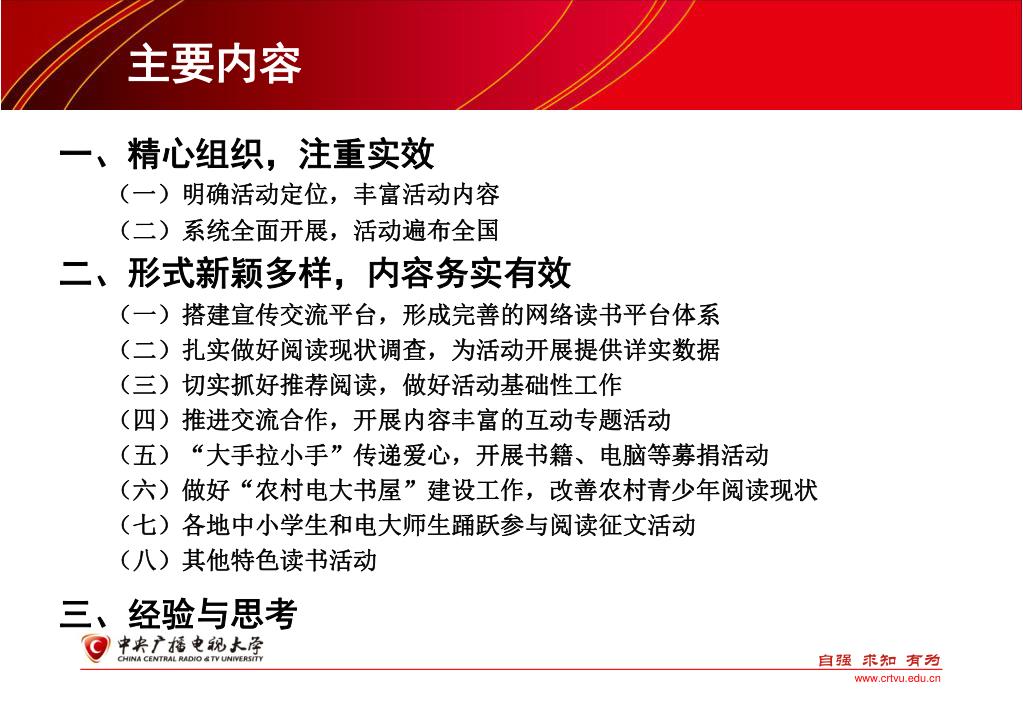 主要内容

一、精心组织，注重实效

（一）明确活动定位，丰富活动内容

（二）系统全面开展，活动遍布全国

二、形式新颖多样，内容务实有效

（一）搭建宣传交流平台，形成完善的网络读书平台体系

（二）扎实做好阅读现状调查，为活动开展提供详实数据

（三）切实抓好推荐阅读，做好活动基础性工作

（四）推进交流合作，开展内容丰富的互动专题活动

（五）“大手拉小手”传递爱心，开展书籍、电脑等募捐活动

（六）做好“农村电大书屋”建设工作，改善农村青少年阅读现状

（七）各地中小学生和电大师生踊跃参与阅读征文活动

（八）其他特色读书活动

三、经验与思考

中央广播电视大学
CHINA CENTRAL RADIO & TV UNIVERSITY

自强 求知 有为

www.crtvu.edu.cn